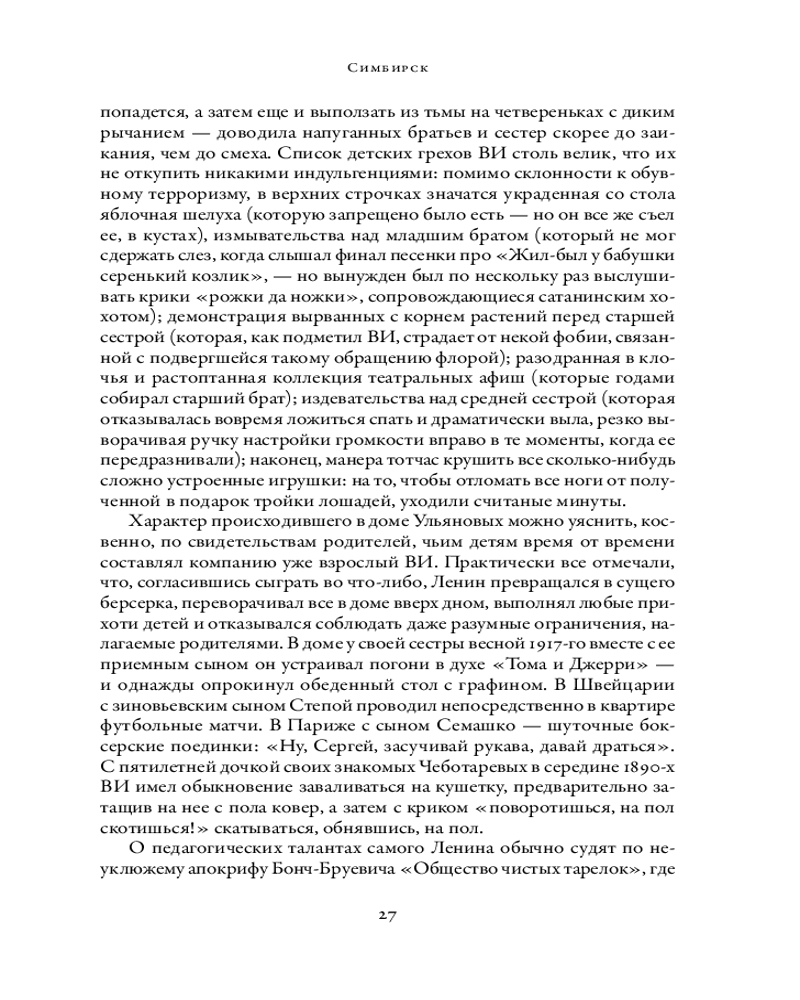 Симбирск

попадется, а затем еще и выползать из тьмы на четвереньках с диким рычанием — доводила напуганных братьев и сестер скорее до заикания, чем до смеха. Список детских грехов ВИ столь велик, что их не откупить никакими индульгенциями: помимо склонности к обувному терроризму, в верхних строчках значатся украденная со стола яблочная шелуха (которую запрещено было есть — но он все же съел ее, в кустах), измывательства над младшим братом (который не мог сдержать слез, когда слышал финал песенки про «Жил-был у бабушки серенький козлик», — но вынужден был по нескольку раз выслушивать крики «рожки да ножки», сопровождающиеся сатанинским хохотом); демонстрация вырванных с корнем растений перед старшей сестрой (которая, как подметил ВИ, страдает от некой фобии, связанной с подвергшейся такому обращению флорой); разодранная в клочья и растоптанная коллекция театральных афиш (которые годами собирал старший брат); издевательства над средней сестрой (которая отказывалась вовремя ложиться спать и драматически выла, резко выворачивая ручку настройки громкости вправо в те моменты, когда ее передразнивали); наконец, манера тотчас крушить все сколько-нибудь сложно устроенные игрушки: на то, чтобы отломать все ноги от полученной в подарок тройки лошадей, уходили считаные минуты.

Характер происходившего в доме Ульяновых можно уяснить, косвенно, по свидетельствам родителей, чьим детям время от времени составлял компанию уже взрослый ВИ. Практически все отмечали, что, согласившись сыграть во что-либо, Ленин превращался в сущего берсерка, переворачивал все в доме вверх дном, выполнял любые прихоти детей и отказывался соблюдать даже разумные ограничения, налагаемые родителями. В доме у своей сестры весной 1917-го вместе с ее приемным сыном он устраивал погони в духе «Тома и Джерри» — и однажды опрокинул обеденный стол с графином. В Швейцарии с зиновьевским сыном Степой проводил непосредственно в квартире футбольные матчи. В Париже с сыном Семашко — шуточные боксерские поединки: «Ну, Сергей, засучивай рукава, давай драться». С пятилетней дочкой своих знакомых Чеботаревых в середине 1890-х ВИ имел обыкновение заваливаться на кушетку, предварительно затащив на нее с пола ковер, а затем с криком «поворотишься, на пол скотишься!» скатываться, обнявшись, на пол.

О педагогических талантах самого Ленина обычно судят по неуклюжему апокрифу Бонч-Бруевича «Общество чистых тарелок», где

27